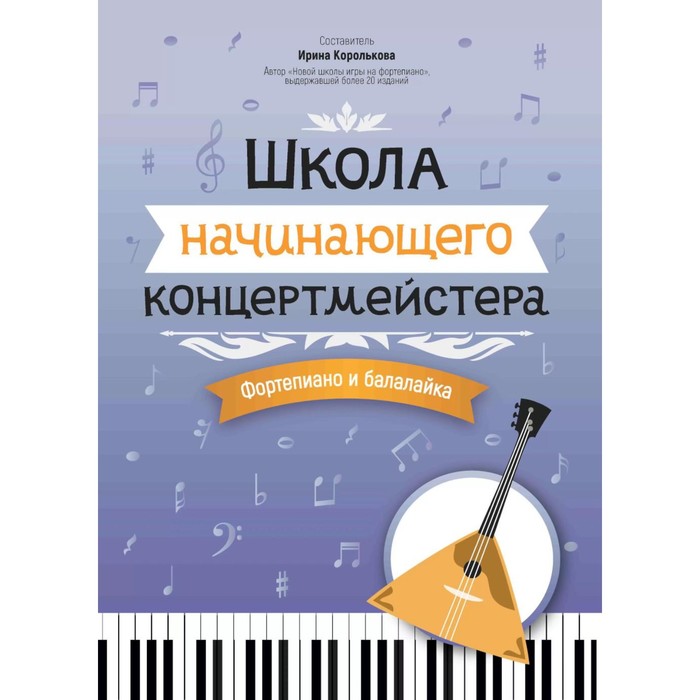 Составитель
Ирина Королькова
Автор «Новой школы игры на фортепиано», выдержавшей более 20 изданий

Школа
начинающего
концертмейстера

Фортепиано и балалайка